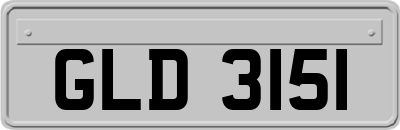 GLD 3151